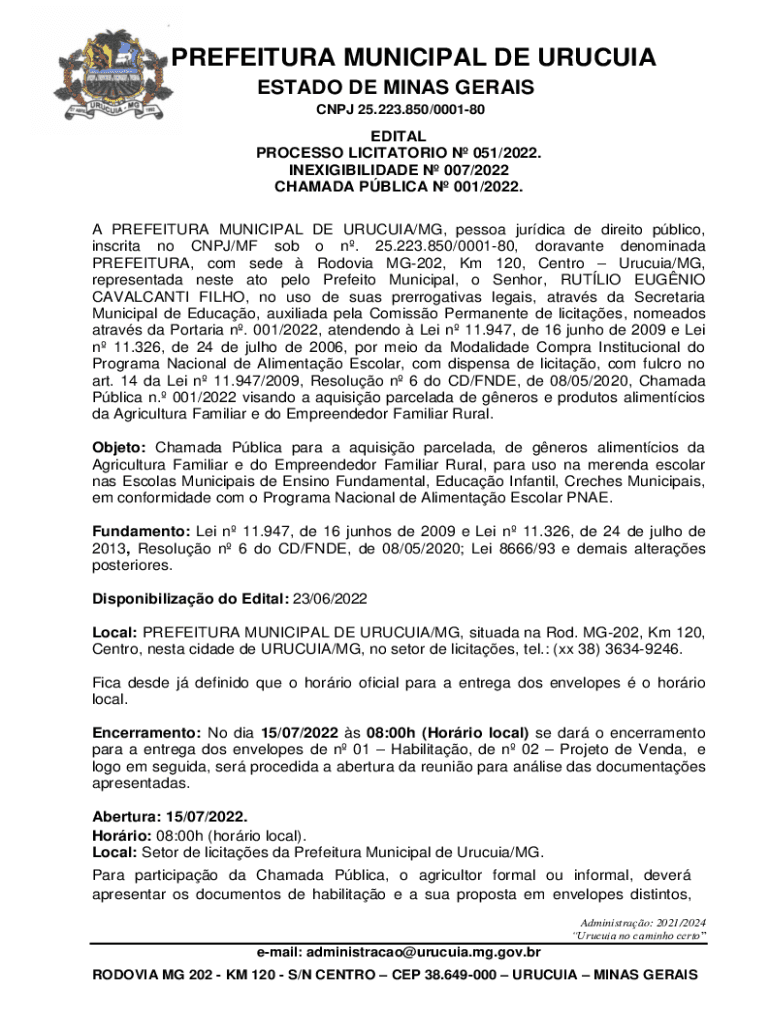 PREFEITURA MUNICIPAL DE URUCUIA
ESTADO DE MINAS GERAIS
CNPJ 25.223.850/0001-80

EDITAL
PROCESSO LICITATORIO Nº 051/2022.
INEXIGIBILIDADE Nº 007/2022
CHAMADA PÚBLICA Nº 001/2022.

A PREFEITURA MUNICIPAL DE URUCUIA/MG, pessoa jurídica de direito público, inscrita no CNPJ/MF sob o nº. 25.223.850/0001-80, doravante denominada PREFEITURA, com sede à Rodovia MG-202, Km 120, Centro – Urucuia/MG, representada neste ato pelo Prefeito Municipal, o Senhor, RUTÍLIO EUGÊNIO CAVALCANTI FILHO, no uso de suas prerrogativas legais, através da Secretaria Municipal de Educação, auxiliada pela Comissão Permanente de licitações, nomeados através da Portaria nº. 001/2022, atendendo à Lei nº 11.947, de 16 junho de 2009 e Lei nº 11.326, de 24 de julho de 2006, por meio da Modalidade Compra Institucional do Programa Nacional de Alimentação Escolar, com dispensa de licitação, com fulcro no art. 14 da Lei nº 11.947/2009, Resolução nº 6 do CD/FNDE, de 08/05/2020, Chamada Pública n.º 001/2022 visando a aquisição parcelada de gêneros e produtos alimentícios da Agricultura Familiar e do Empreendedor Familiar Rural.

Objeto: Chamada Pública para a aquisição parcelada, de gêneros alimentícios da Agricultura Familiar e do Empreendedor Familiar Rural, para uso na merenda escolar nas Escolas Municipais de Ensino Fundamental, Educação Infantil, Creches Municipais, em conformidade com o Programa Nacional de Alimentação Escolar PNAE.

Fundamento: Lei nº 11.947, de 16 junhos de 2009 e Lei nº 11.326, de 24 de julho de 2013, Resolução nº 6 do CD/FNDE, de 08/05/2020; Lei 8666/93 e demais alterações posteriores.

Disponibilização do Edital: 23/06/2022

Local: PREFEITURA MUNICIPAL DE URUCUIA/MG, situada na Rod. MG-202, Km 120, Centro, nesta cidade de URUCUIA/MG, no setor de licitações, tel.: (xx 38) 3634-9246.

Fica desde já definido que o horário oficial para a entrega dos envelopes é o horário local.

Encerramento: No dia 15/07/2022 às 08:00h (Horário local) se dará o encerramento para a entrega dos envelopes de nº 01 – Habilitação, de nº 02 – Projeto de Venda, e logo em seguida, será procedida a abertura da reunião para análise das documentações apresentadas.

Abertura: 15/07/2022.
Horário: 08:00h (horário local).
Local: Setor de licitações da Prefeitura Municipal de Urucuia/MG.
Para participação da Chamada Pública, o agricultor formal ou informal, deverá apresentar os documentos de habilitação e a sua proposta em envelopes distintos,

Administração: 2021/2024
"Urucuia no caminho certo"

e-mail: administracao@urucuia.mg.gov.br
RODOVIA MG 202 - KM 120 - S/N CENTRO – CEP 38.649-000 – URUCUIA – MINAS GERAIS